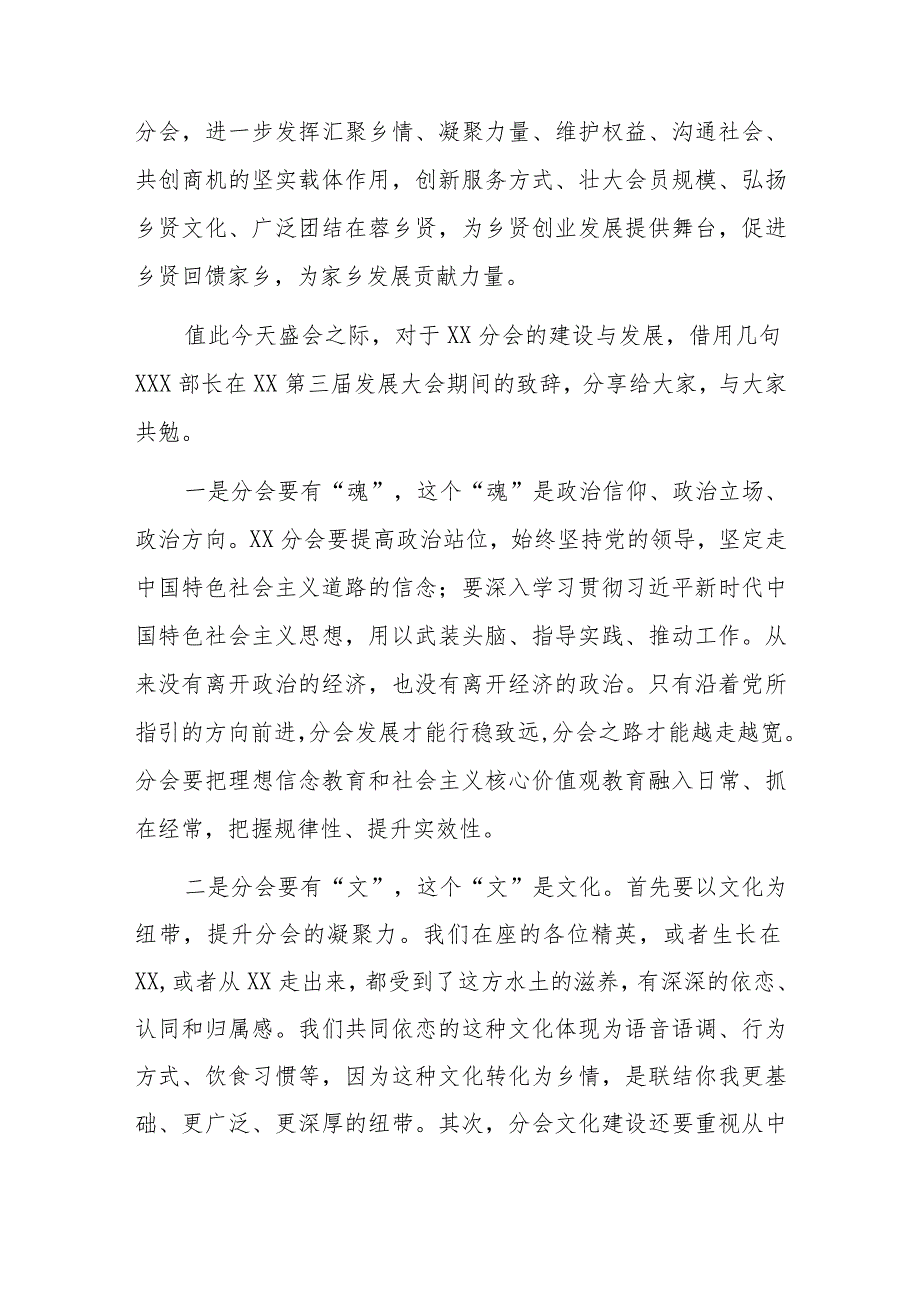 分会，进一步发挥汇聚乡情、凝聚力量、维护权益、沟通社会、共创商机的坚实载体作用，创新服务方式、壮大会员规模、弘扬乡贤文化、广泛团结在蓉乡贤，为乡贤创业发展提供舞台，促进乡贤回馈家乡，为家乡发展贡献力量。

值此今天盛会之际，对于XX分会的建设与发展，借用几句XXX部长在XX第三届发展大会期间的致辞，分享给大家，与大家共勉。

一是分会要有“魂”，这个“魂”是政治信仰、政治立场、政治方向。XX分会要提高政治站位，始终坚持党的领导，坚定走中国特色社会主义道路的信念；要深入学习贯彻习近平新时代中国特色社会主义思想，用以武装头脑、指导实践、推动工作。从来没有离开政治的经济，也没有离开经济的政治。只有沿着党所指引的方向前进，分会发展才能行稳致远，分会之路才能越走越宽。分会要把理想信念教育和社会主义核心价值观教育融入日常、抓在经常，把握规律性、提升实效性。

二是分会要有“文”，这个“文”是文化。首先要以文化为纽带，提升分会的凝聚力。我们在座的各位精英，或者生长在XX，或者从XX走出来，都受到了这方水土的滋养，有深深的依恋、认同和归属感。我们共同依恋的这种文化体现为语音语调、行为方式、饮食习惯等，因为这种文化转化为乡情，是联结你我更基础、更广泛、更深厚的纽带。其次，分会文化建设还要重视从中